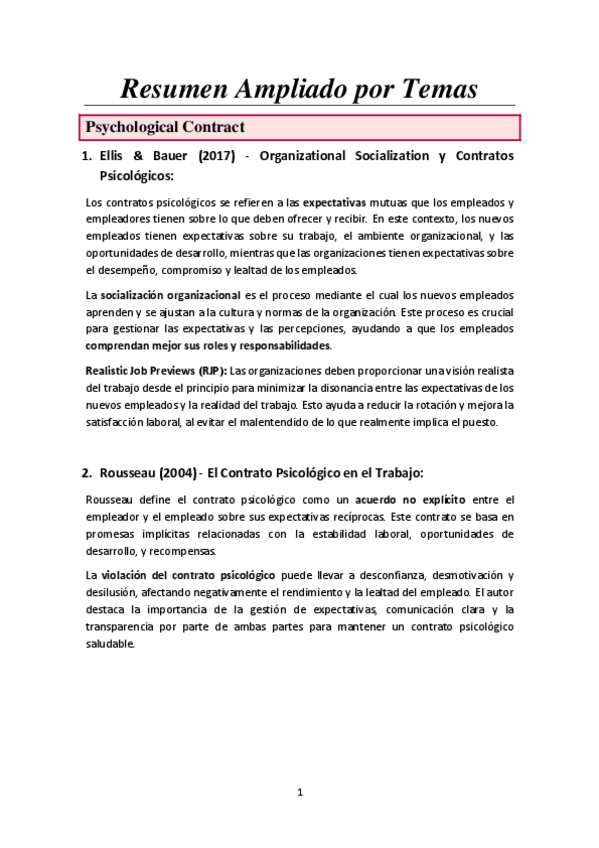 Resumen Ampliado por Temas

Psychological Contract

1. Ellis & Bauer (2017) - Organizational Socialization y Contratos Psicológicos:

Los contratos psicológicos se refieren a las expectativas mutuas que los empleados y empleadores tienen sobre lo que deben ofrecer y recibir. En este contexto, los nuevos empleados tienen expectativas sobre su trabajo, el ambiente organizacional, y las oportunidades de desarrollo, mientras que las organizaciones tienen expectativas sobre el desempeño, compromiso y lealtad de los empleados.

La socialización organizacional es el proceso mediante el cual los nuevos empleados aprenden y se ajustan a la cultura y normas de la organización. Este proceso es crucial para gestionar las expectativas y las percepciones, ayudando a que los empleados comprendan mejor sus roles y responsabilidades.

Realistic Job Previews (RJP): Las organizaciones deben proporcionar una visión realista del trabajo desde el principio para minimizar la disonancia entre las expectativas de los nuevos empleados y la realidad del trabajo. Esto ayuda a reducir la rotación y mejora la satisfacción laboral, al evitar el malentendido de lo que realmente implica el puesto.

2. Rousseau (2004) - El Contrato Psicológico en el Trabajo:

Rousseau define el contrato psicológico como un acuerdo no explícito entre el empleador y el empleado sobre sus expectativas recíprocas. Este contrato se basa en promesas implícitas relacionadas con la estabilidad laboral, oportunidades de desarrollo, y recompensas.

La violación del contrato psicológico puede llevar a desconfianza, desmotivación y desilusión, afectando negativamente el rendimiento y la lealtad del empleado. El autor destaca la importancia de la gestión de expectativas, comunicación clara y la transparencia por parte de ambas partes para mantener un contrato psicológico saludable.

1